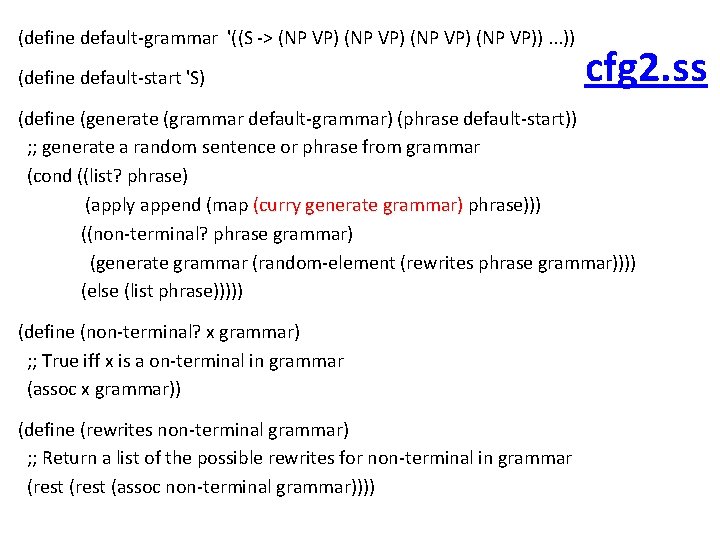 (define default-grammar '((S -> (NP VP) (NP VP) (NP VP) (NP VP)) ...))

(define default-start 'S)

cfg2.ss

(define (generate (grammar default-grammar) (phrase default-start))
;; generate a random sentence or phrase from grammar
(cond ((list? phrase)
(apply append (map (curry generate grammar) phrase)))
((non-terminal? phrase grammar)
(generate grammar (random-element (rewrites phrase grammar))))
(else (list phrase)))))

(define (non-terminal? x grammar)
;; True iff x is a on-terminal in grammar
(assoc x grammar))

(define (rewrites non-terminal grammar)
;; Return a list of the possible rewrites for non-terminal in grammar
(rest (rest (assoc non-terminal grammar))))